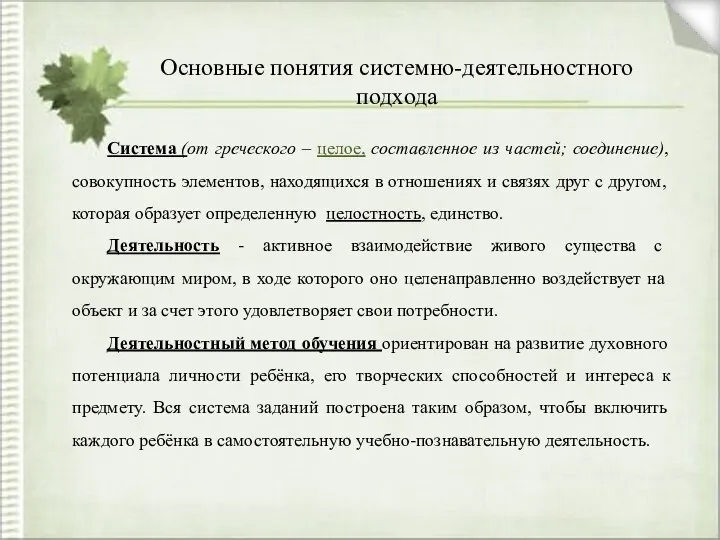 Основные понятия системно-деятельностного подхода

Система (от греческого – целое, составленное из частей; соединение), совокупность элементов, находящихся в отношениях и связях друг с другом, которая образует определенную целостность, единство.

Деятельность - активное взаимодействие живого существа с окружающим миром, в ходе которого оно целенаправленно воздействует на объект и за счет этого удовлетворяет свои потребности.

Деятельностный метод обучения ориентирован на развитие духовного потенциала личности ребёнка, его творческих способностей и интереса к предмету. Вся система заданий построена таким образом, чтобы включить каждого ребёнка в самостоятельную учебно-познавательную деятельность.